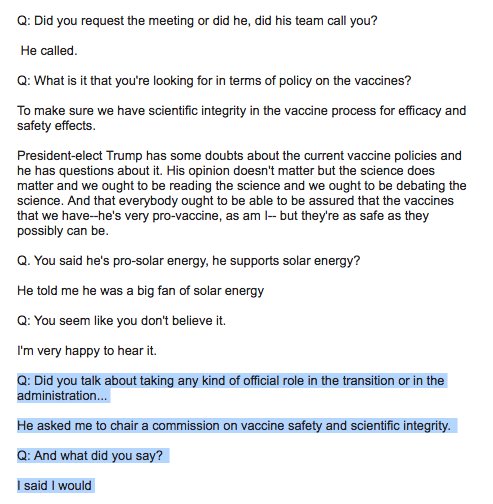 Q: Did you request the meeting or did he, did his team call you?

He called.

Q: What is it that you're looking for in terms of policy on the vaccines?

To make sure we have scientific integrity in the vaccine process for efficacy and safety effects.

President-elect Trump has some doubts about the current vaccine policies and he has questions about it. His opinion doesn't matter but the science does matter and we ought to be reading the science and we ought to be debating the science. And that everybody ought to be able to be assured that the vaccines that we have--he's very pro-vaccine, as am I-- but they're as safe as they possibly can be.

Q. You said he's pro-solar energy, he supports solar energy?

He told me he was a big fan of solar energy

Q: You seem like you don't believe it.

I'm very happy to hear it.

Q: Did you talk about taking any kind of official role in the transition or in the administration...

He asked me to chair a commission on vaccine safety and scientific integrity.

Q: And what did you say?

I said I would